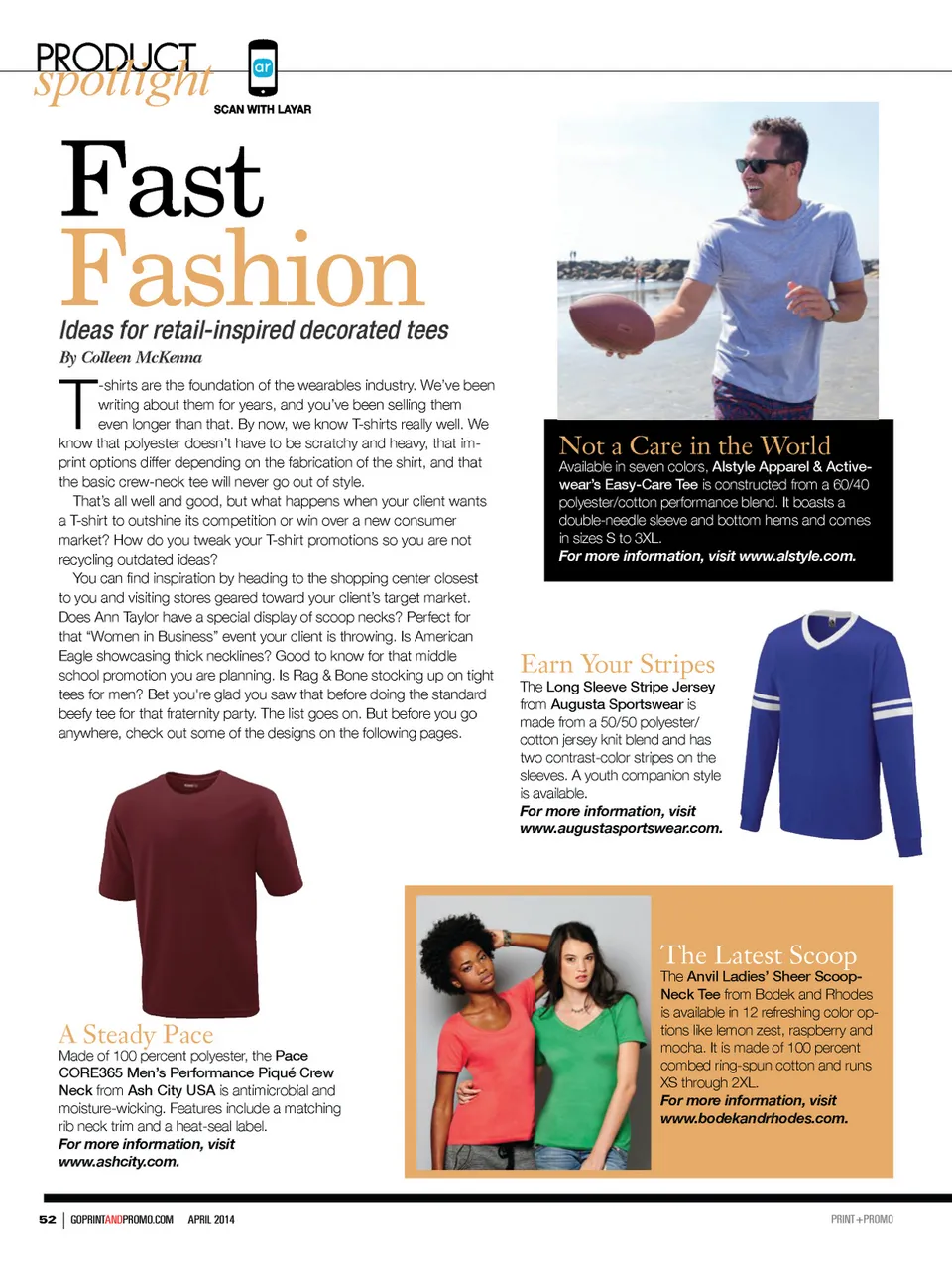 PRODUCT spotlight

ar

SCAN WITH LAYAR

Fast Fashion

Ideas for retail-inspired decorated tees

By Colleen McKenna

T-shirts are the foundation of the wearables industry. We've been writing about them for years, and you've been selling them even longer than that. By now, we know T-shirts really well. We know that polyester doesn't have to be scratchy and heavy, that imprint options differ depending on the fabrication of the shirt, and that the basic crew-neck tee will never go out of style.

That's all well and good, but what happens when your client wants a T-shirt to outshine its competition or win over a new consumer market? How do you tweak your T-shirt promotions so you are not recycling outdated ideas?

You can find inspiration by heading to the shopping center closest to you and visiting stores geared toward your client's target market. Does Ann Taylor have a special display of scoop necks? Perfect for that "Women in Business" event your client is throwing. Is American Eagle showcasing thick necklines? Good to know for that middle school promotion you are planning. Is Rag & Bone stocking up on tight tees for men? Bet you're glad you saw that before doing the standard beefy tee for that fraternity party. The list goes on. But before you go anywhere, check out some of the designs on the following pages.

Not a Care in the World
Available in seven colors, Alstyle Apparel & Activewear's Easy-Care Tee is constructed from a 60/40 polyester/cotton performance blend. It boasts a double-needle sleeve and bottom hems and comes in sizes S to 3XL.
For more information, visit www.alstyle.com.

Earn Your Stripes
The Long Sleeve Stripe Jersey from Augusta Sportswear is made from a 50/50 polyester/cotton jersey knit blend and has two contrast-color stripes on the sleeves. A youth companion style is available.
For more information, visit www.augustasportswear.com.

A Steady Pace
Made of 100 percent polyester, the Pace CORE365 Men's Performance Piqué Crew Neck from Ash City USA is antimicrobial and moisture-wicking. Features include a matching rib neck trim and a heat-seal label.
For more information, visit www.ashcity.com.

The Latest Scoop
The Anvil Ladies' Sheer Scoop-Neck Tee from Bodek and Rhodes is available in 12 refreshing color options like lemon zest, raspberry and mocha. It is made of 100 percent combed ring-spun cotton and runs XS through 2XL.
For more information, visit www.bodekandrhodes.com.

52 | GOPRINTANDPROMO.COM APRIL 2014

PRINT+PROMO